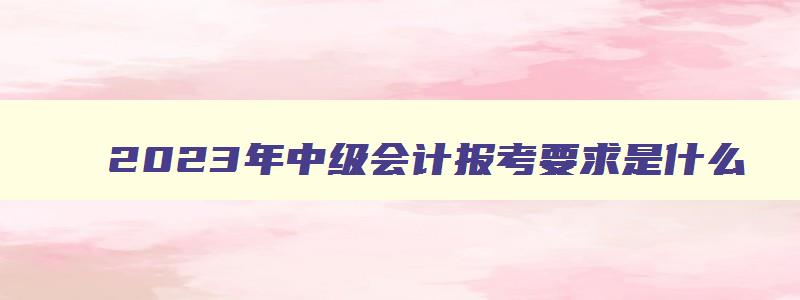 2023年中级会计报考要求是什么